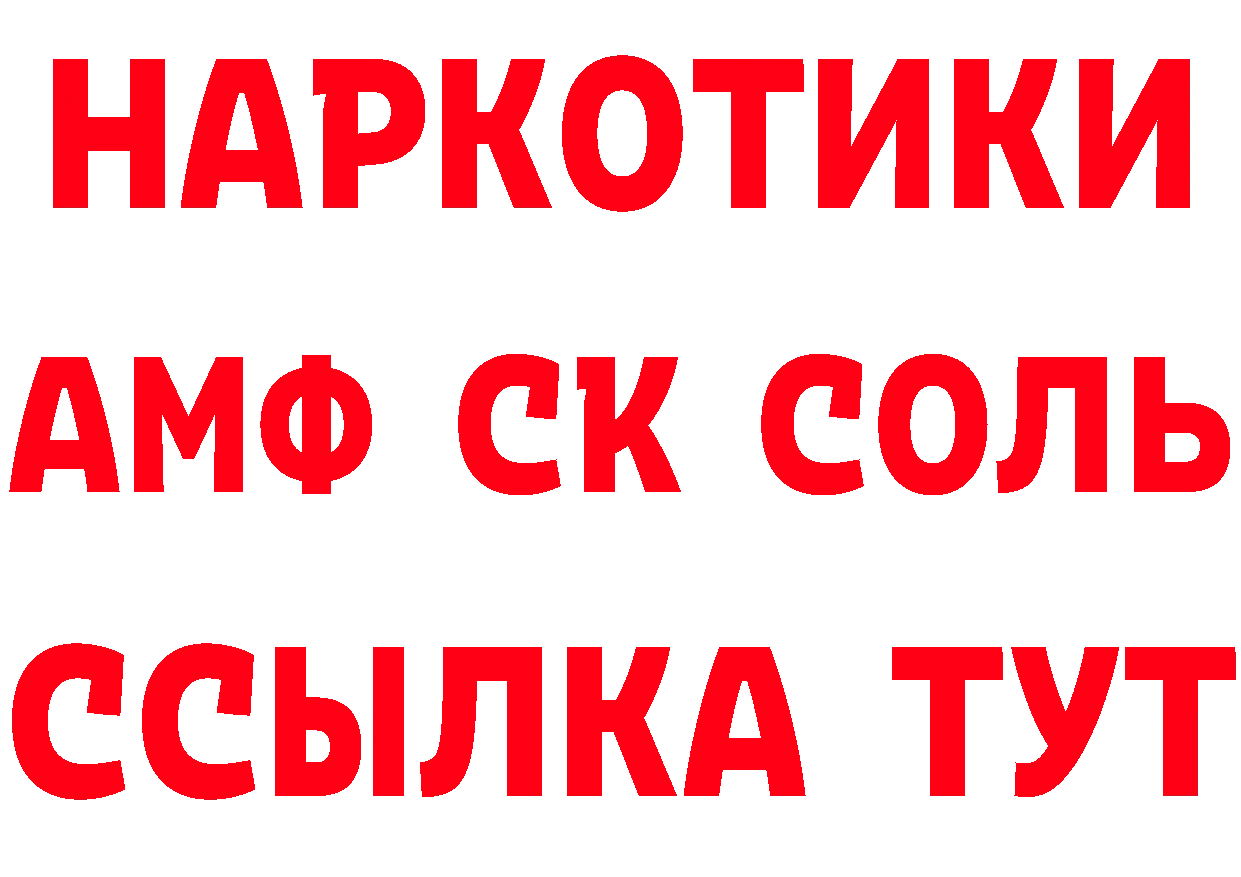 НАРКОТИКИ
АМФ СК СОЛЬ
ССЫЛКА ТУТ